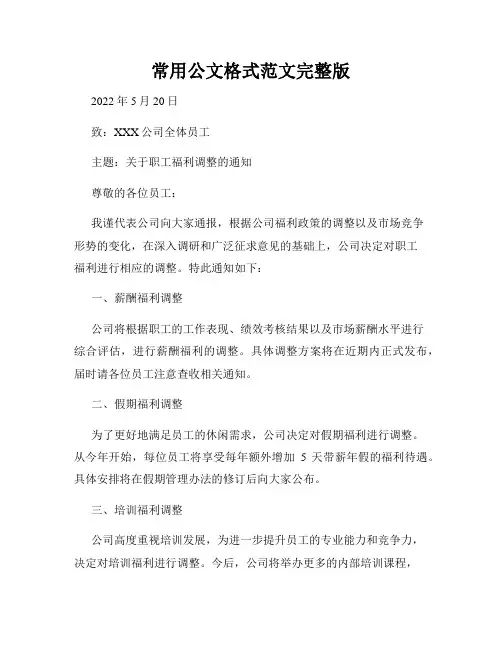 常用公文格式范文完整版

2022 年 5 月 20 日

致：XXX 公司全体员工

主题：关于职工福利调整的通知

尊敬的各位员工：

我谨代表公司向大家通报，根据公司福利政策的调整以及市场竞争形势的变化，在深入调研和广泛征求意见的基础上，公司决定对职工福利进行相应的调整。特此通知如下：

一、薪酬福利调整

公司将根据职工的工作表现、绩效考核结果以及市场薪酬水平进行综合评估，进行薪酬福利的调整。具体调整方案将在近期内正式发布，届时请各位员工注意查收相关通知。

二、假期福利调整

为了更好地满足员工的休闲需求，公司决定对假期福利进行调整。从今年开始，每位员工将享受每年额外增加 5 天带薪年假的福利待遇。具体安排将在假期管理办法的修订后向大家公布。

三、培训福利调整

公司高度重视培训发展，为进一步提升员工的专业能力和竞争力，决定对培训福利进行调整。今后，公司将举办更多的内部培训课程，